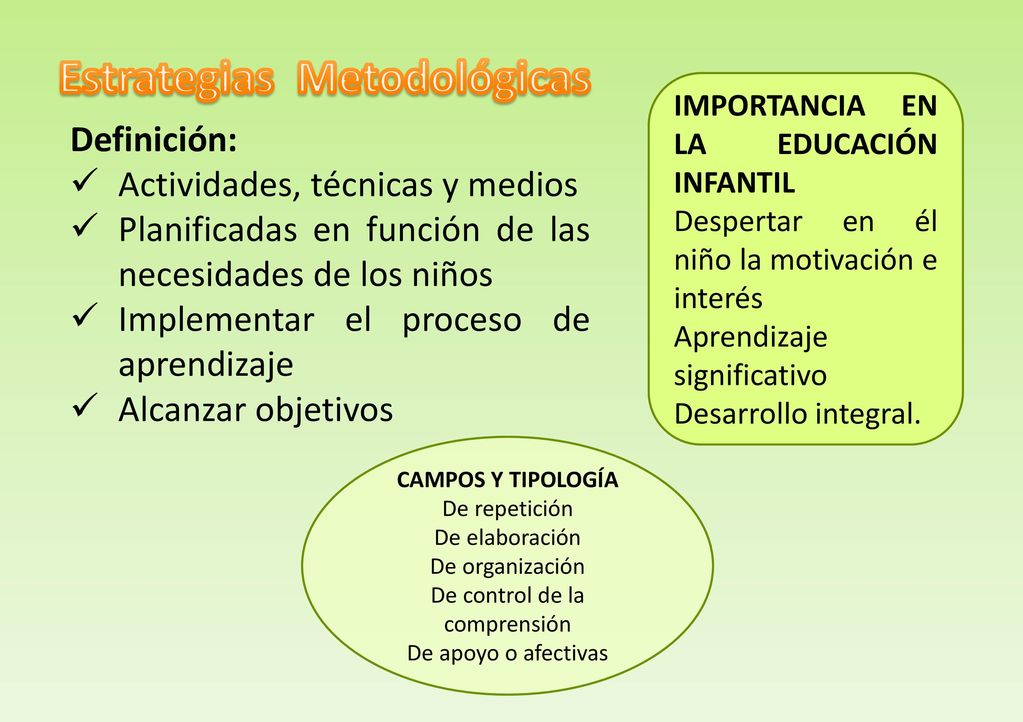 Estrategias Metodológicas

Definición:
✓ Actividades, técnicas y medios
✓ Planificadas en función de las necesidades de los niños
✓ Implementar el proceso de aprendizaje
✓ Alcanzar objetivos

IMPORTANCIA EN LA EDUCACIÓN INFANTIL
Despertar en él niño la motivación e interés
Aprendizaje significativo
Desarrollo integral.

CAMPOS Y TIPOLOGÍA
De repetición
De elaboración
De organización
De control de la comprensión
De apoyo o afectivas